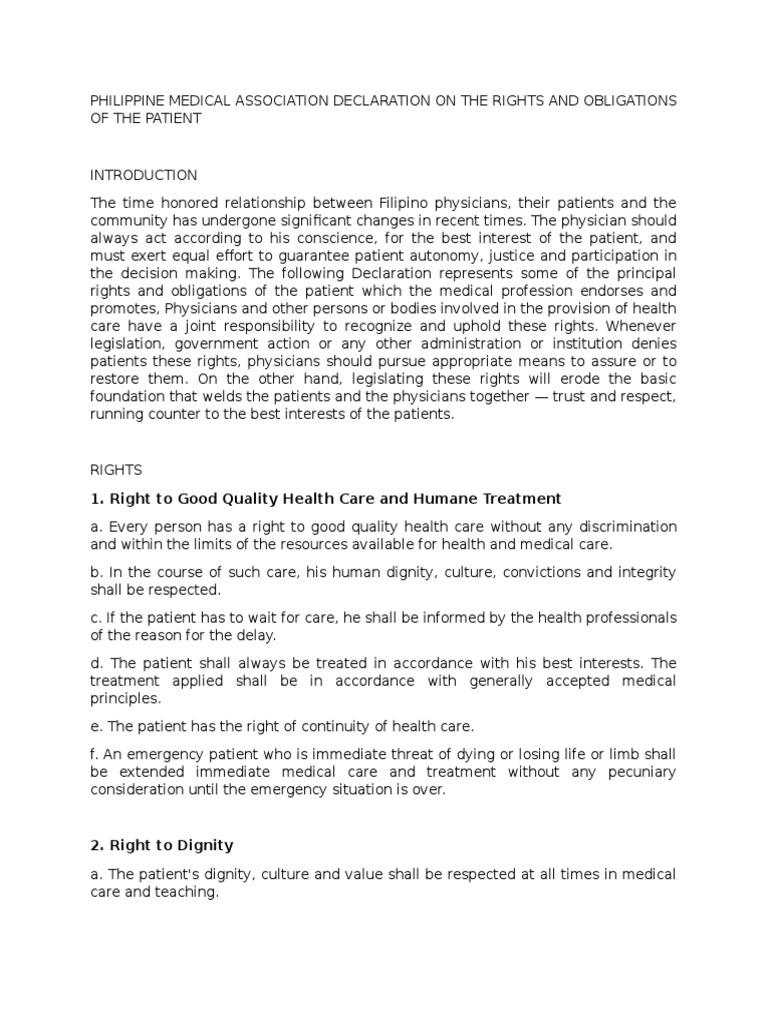 PHILIPPINE MEDICAL ASSOCIATION DECLARATION ON THE RIGHTS AND OBLIGATIONS OF THE PATIENT

INTRODUCTION

The time honored relationship between Filipino physicians, their patients and the community has undergone significant changes in recent times. The physician should always act according to his conscience, for the best interest of the patient, and must exert equal effort to guarantee patient autonomy, justice and participation in the decision making. The following Declaration represents some of the principal rights and obligations of the patient which the medical profession endorses and promotes, Physicians and other persons or bodies involved in the provision of health care have a joint responsibility to recognize and uphold these rights. Whenever legislation, government action or any other administration or institution denies patients these rights, physicians should pursue appropriate means to assure or to restore them. On the other hand, legislating these rights will erode the basic foundation that welds the patients and the physicians together — trust and respect, running counter to the best interests of the patients.

RIGHTS

1. Right to Good Quality Health Care and Humane Treatment

a. Every person has a right to good quality health care without any discrimination and within the limits of the resources available for health and medical care.

b. In the course of such care, his human dignity, culture, convictions and integrity shall be respected.

c. If the patient has to wait for care, he shall be informed by the health professionals of the reason for the delay.

d. The patient shall always be treated in accordance with his best interests. The treatment applied shall be in accordance with generally accepted medical principles.

e. The patient has the right of continuity of health care.

f. An emergency patient who is immediate threat of dying or losing life or limb shall be extended immediate medical care and treatment without any pecuniary consideration until the emergency situation is over.

2. Right to Dignity

a. The patient's dignity, culture and value shall be respected at all times in medical care and teaching.